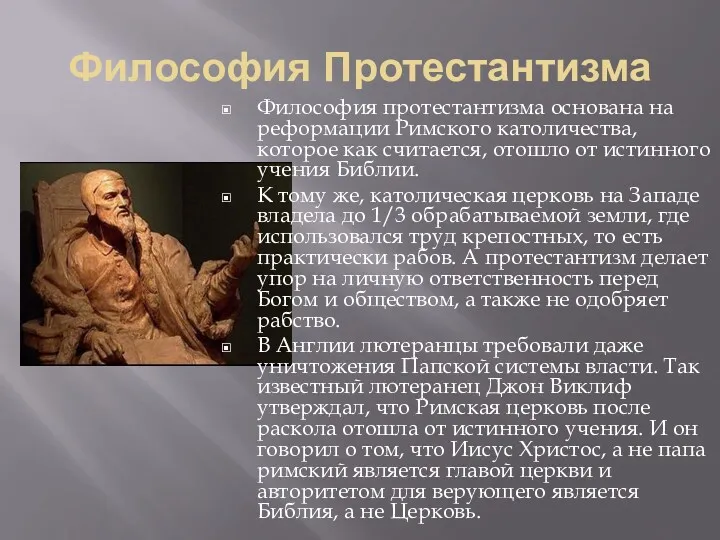 Философия Протестантизма

Философия протестантизма основана на реформации Римского католичества, которое как считается, отошло от истинного учения Библии.

К тому же, католическая церковь на Западе владела до 1/3 обрабатываемой земли, где использовался труд крепостных, то есть практически рабов. А протестантизм делает упор на личную ответственность перед Богом и обществом, а также не одобряет рабство.

В Англии лютеранцы требовали даже уничтожения Папской системы власти. Так известный лютеранец Джон Виклиф утверждал, что Римская церковь после раскола отошла от истинного учения. И он говорил о том, что Иисус Христос, а не папа римский является главой церкви и авторитетом для верующего является Библия, а не Церковь.